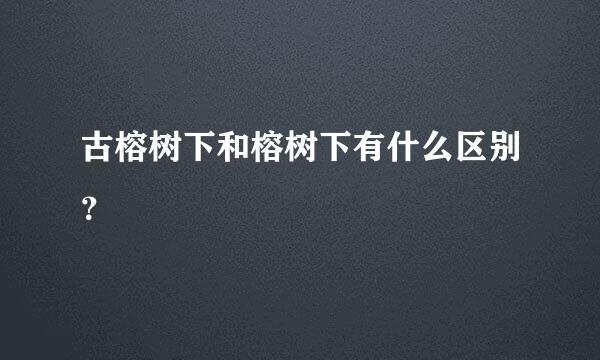 古榕树下和榕树下有什么区别?